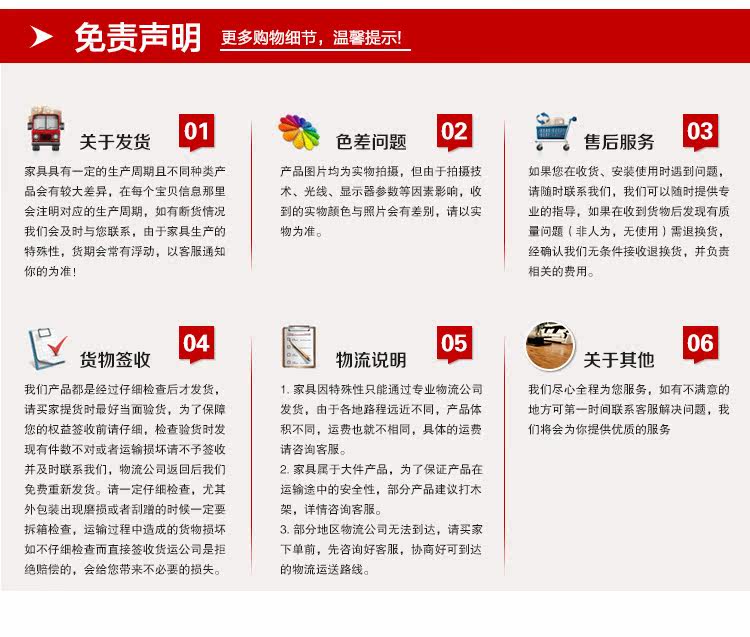 免责声明 更多购物细节，温馨提示!

关于发货 01

家具具有一定的生产周期且不同种类产品会有较大差异，在每个宝贝信息那里会注明对应的生产周期，如有断货情况我们会及时与您联系，由于家具生产的特殊性，货期会常有浮动，以客服通知你的为准!

色差问题 02

产品图片均为实物拍摄，但由于拍摄技术、光线、显示器参数等因素影响，收到的实物颜色与照片会有差别，请以实物为准。

售后服务 03

如果您在收货、安装使用时遇到问题，请随时联系我们，我们可以随时提供专业的指导，如果在收到货物后发现有质量问题（非人为，无使用）需退换货，经确认我们无条件接收退换货，并负责相关的费用。

货物签收 04

我们产品都是经过仔细检查后才发货，请买家提货时最好当面验货，为了保障您的权益签收前请仔细，检查验货时发现有件数不对或者运输损坏请不予签收并及时联系我们，物流公司返回后我们免费重新发货。请一定仔细检查，尤其外包装出现磨损或者刮蹭的时候一定要拆箱检查，运输过程中造成的货物损坏如不仔细检查而直接签收货运公司是拒绝赔偿的，会给您带来不必要的损失。

物流说明 05

1. 家具因特殊性只能通过专业物流公司发货，由于各地路程远近不同，产品体积不同，运费也就不相同，具体的运费请咨询客服。
2. 家具属于大件产品，为了保证产品在运输途中的安全性，部分产品建议打木架，详情咨询客服。
3. 部分地区物流公司无法到达，请买家下单前，先咨询好客服，协商好可到达的物流运送路线。

关于其他 06

我们尽心全程为您服务，如有不满意的地方可第一时间联系客服解决问题，我们将会为你提供优质的服务